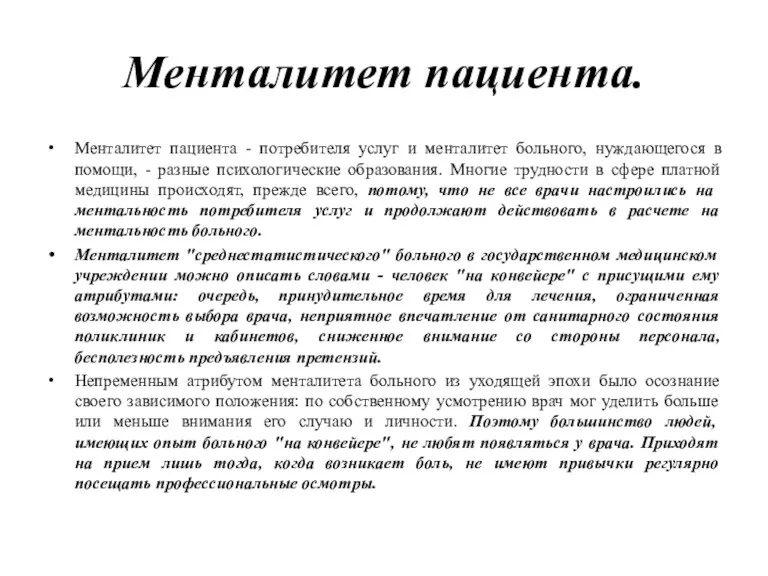 Менталитет пациента.

• Менталитет пациента - потребителя услуг и менталитет больного, нуждающегося в помощи, - разные психологические образования. Многие трудности в сфере платной медицины происходят, прежде всего, потому, что не все врачи настроились на ментальность потребителя услуг и продолжают действовать в расчете на ментальность больного.

• Менталитет "среднестатистического" больного в государственном медицинском учреждении можно описать словами - человек "на конвейере" с присущими ему атрибутами: очередь, принудительное время для лечения, ограниченная возможность выбора врача, неприятное впечатление от санитарного состояния поликлиник и кабинетов, сниженное внимание со стороны персонала, бесполезность предъявления претензий.

• Непременным атрибутом менталитета больного из уходящей эпохи было осознание своего зависимого положения: по собственному усмотрению врач мог уделить больше или меньше внимания его случаю и личности. Поэтому большинство людей, имеющих опыт больного "на конвейере", не любят появляться у врача. Приходят на прием лишь тогда, когда возникает боль, не имеют привычки регулярно посещать профессиональные осмотры.